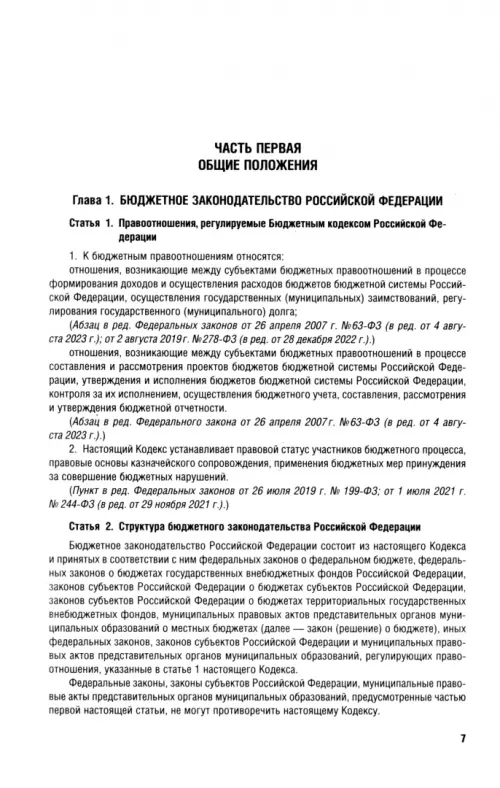 ЧАСТЬ ПЕРВАЯ
ОБЩИЕ ПОЛОЖЕНИЯ

Глава 1. БЮДЖЕТНОЕ ЗАКОНОДАТЕЛЬСТВО РОССИЙСКОЙ ФЕДЕРАЦИИ

Статья 1. Правоотношения, регулируемые Бюджетным кодексом Российской Федерации

1. К бюджетным правоотношениям относятся:

отношения, возникающие между субъектами бюджетных правоотношений в процессе формирования доходов и осуществления расходов бюджетов бюджетной системы Российской Федерации, осуществления государственных (муниципальных) заимствований, регулирования государственного (муниципального) долга;

(Абзац в ред. Федеральных законов от 26 апреля 2007 г. №63-ФЗ (в ред. от 4 августа 2023 г.); от 2 августа 2019 г. №278-ФЗ (в ред. от 28 декабря 2022 г.).)

отношения, возникающие между субъектами бюджетных правоотношений в процессе составления и рассмотрения проектов бюджетов бюджетной системы Российской Федерации, утверждения и исполнения бюджетов бюджетной системы Российской Федерации, контроля за их исполнением, осуществления бюджетного учета, составления, рассмотрения и утверждения бюджетной отчетности.

(Абзац в ред. Федерального закона от 26 апреля 2007 г. №63-ФЗ (в ред. от 4 августа 2023 г.).)

2. Настоящий Кодекс устанавливает правовой статус участников бюджетного процесса, правовые основы казначейского сопровождения, применения бюджетных мер принуждения за совершение бюджетных нарушений.

(Пункт в ред. Федеральных законов от 26 июля 2019 г. № 199-ФЗ; от 1 июля 2021 г. № 244-ФЗ (в ред. от 29 ноября 2021 г.).)

Статья 2. Структура бюджетного законодательства Российской Федерации

Бюджетное законодательство Российской Федерации состоит из настоящего Кодекса и принятых в соответствии с ним федеральных законов о федеральном бюджете, федеральных законов о бюджетах государственных внебюджетных фондов Российской Федерации, законов субъектов Российской Федерации о бюджетах субъектов Российской Федерации, законов субъектов Российской Федерации о бюджетах территориальных государственных внебюджетных фондов, муниципальных правовых актов представительных органов муниципальных образований о местных бюджетах (далее — закон (решение) о бюджете), иных федеральных законов, законов субъектов Российской Федерации и муниципальных правовых актов представительных органов муниципальных образований, регулирующих правоотношения, указанные в статье 1 настоящего Кодекса.

Федеральные законы, законы субъектов Российской Федерации, муниципальные правовые акты представительных органов муниципальных образований, предусмотренные частью первой настоящей статьи, не могут противоречить настоящему Кодексу.

7